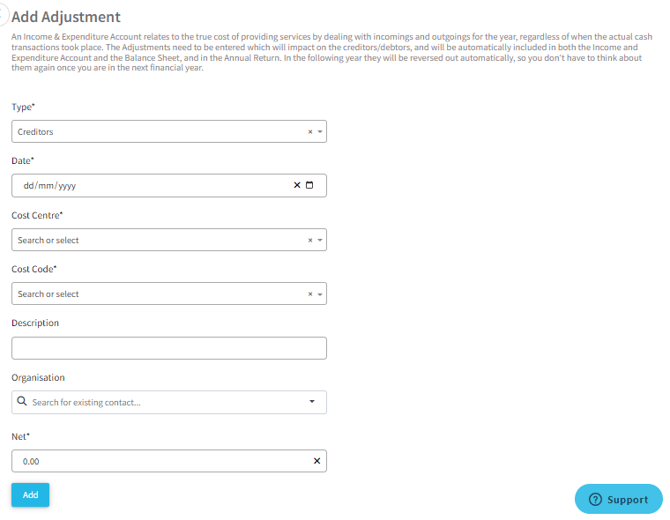 Add Adjustment

An Income & Expenditure Account relates to the true cost of providing services by dealing with incomings and outgoings for the year, regardless of when the actual cash transactions took place. The Adjustments need to be entered which will impact on the creditors/debtors, and will be automatically included in both the Income and Expenditure Account and the Balance Sheet, and in the Annual Return. In the following year they will be reversed out automatically, so you don't have to think about them again once you are in the next financial year.

Type*

Creditors

Date*

dd/mm/yyyy

Cost Centre*

Search or select

Cost Code*

Search or select

Description

Organisation

Search for existing contact...

Net*

0.00

Add

Support